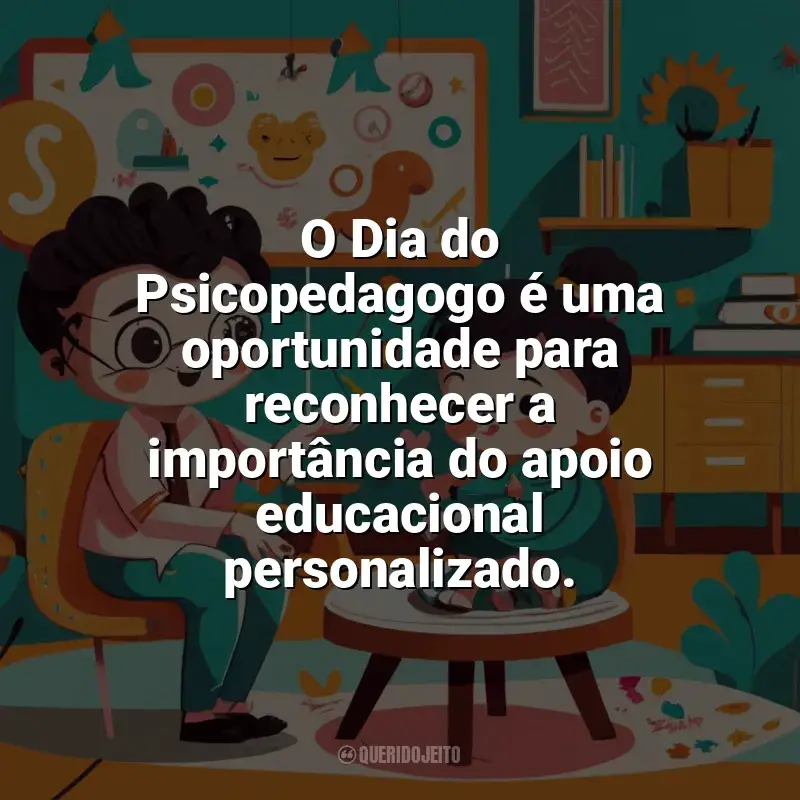 O Dia do Psicopedagogo é uma oportunidade para reconhecer a importância do apoio educacional personalizado.

QUERIDOJEITO